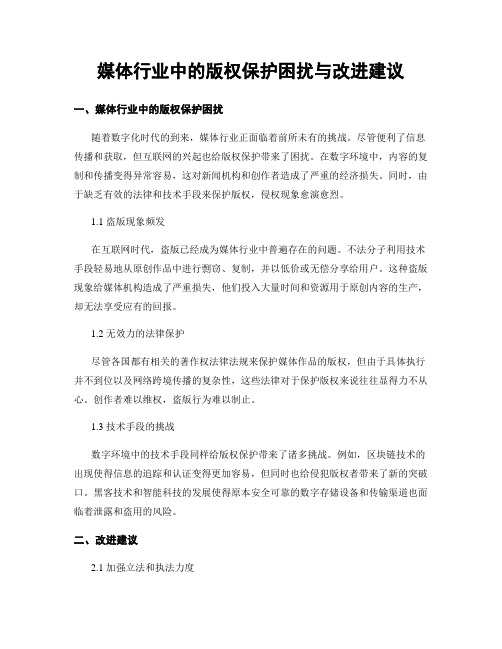 媒体行业中的版权保护困扰与改进建议

一、媒体行业中的版权保护困扰

随着数字化时代的到来，媒体行业正面临着前所未有的挑战。尽管便利了信息传播和获取，但互联网的兴起也给版权保护带来了困扰。在数字环境中，内容的复制和传播变得异常容易，这对新闻机构和创作者造成了严重的经济损失。同时，由于缺乏有效的法律和技术手段来保护版权，侵权现象愈演愈烈。

1.1 盗版现象频发

在互联网时代，盗版已经成为媒体行业中普遍存在的问题。不法分子利用技术手段轻易地从原创作品中进行剽窃、复制，并以低价或无偿分享给用户。这种盗版现象给媒体机构造成了严重损失，他们投入大量时间和资源用于原创内容的生产，却无法享受应有的回报。

1.2 无效力的法律保护

尽管各国都有相关的著作权法律法规来保护媒体作品的版权，但由于具体执行并不到位以及网络跨境传播的复杂性，这些法律对于保护版权来说往往显得力不从心。创作者难以维权，盗版行为难以制止。

1.3 技术手段的挑战

数字环境中的技术手段同样给版权保护带来了诸多挑战。例如，区块链技术的出现使得信息的追踪和认证变得更加容易，但同时也给侵犯版权者带来了新的突破口。黑客技术和智能科技的发展使得原本安全可靠的数字存储设备和传输渠道也面临着泄露和盗用的风险。

二、改进建议

2.1 加强立法和执法力度